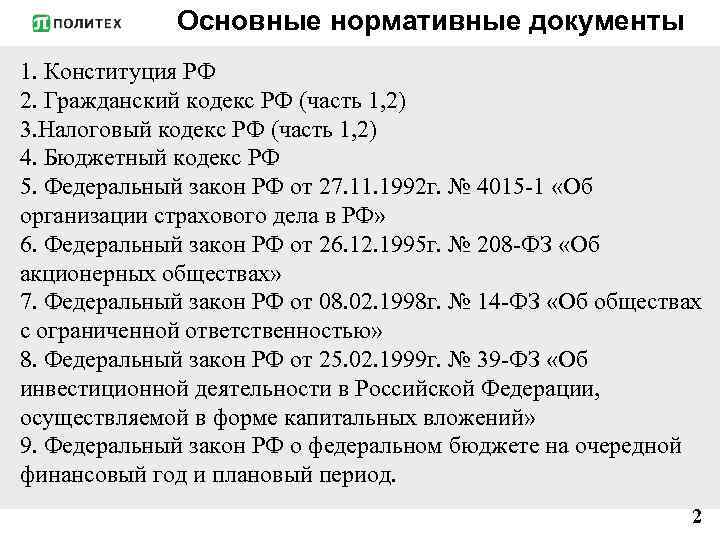 ПОЛИТЕХ

Основные нормативные документы

1. Конституция РФ
2. Гражданский кодекс РФ (часть 1,2)
3.Налоговый кодекс РФ (часть 1,2)
4. Бюджетный кодекс РФ
5. Федеральный закон РФ от 27.11.1992г. № 4015-1 «Об организации страхового дела в РФ»
6. Федеральный закон РФ от 26.12.1995г. № 208-ФЗ «Об акционерных обществах»
7. Федеральный закон РФ от 08.02.1998г. № 14-ФЗ «Об обществах с ограниченной ответственностью»
8. Федеральный закон РФ от 25.02.1999г. № 39-ФЗ «Об инвестиционной деятельности в Российской Федерации, осуществляемой в форме капитальных вложений»
9. Федеральный закон РФ о федеральном бюджете на очередной финансовый год и плановый период.

2